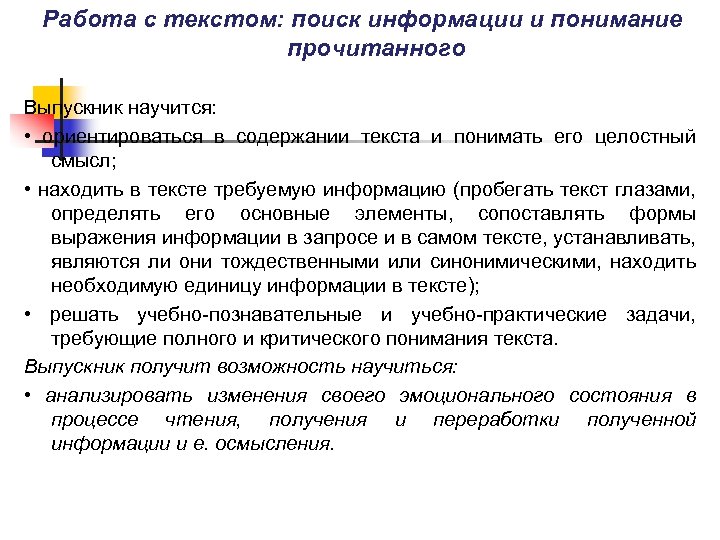 Работа с текстом: поиск информации и понимание прочитанного

Выпускник научится:

• ориентироваться в содержании текста и понимать его целостный смысл;

• находить в тексте требуемую информацию (пробегать текст глазами, определять его основные элементы, сопоставлять формы выражения информации в запросе и в самом тексте, устанавливать, являются ли они тождественными или синонимическими, находить необходимую единицу информации в тексте);

• решать учебно-познавательные и учебно-практические задачи, требующие полного и критического понимания текста.

Выпускник получит возможность научиться:

• анализировать изменения своего эмоционального состояния в процессе чтения, получения и переработки полученной информации и е. осмысления.